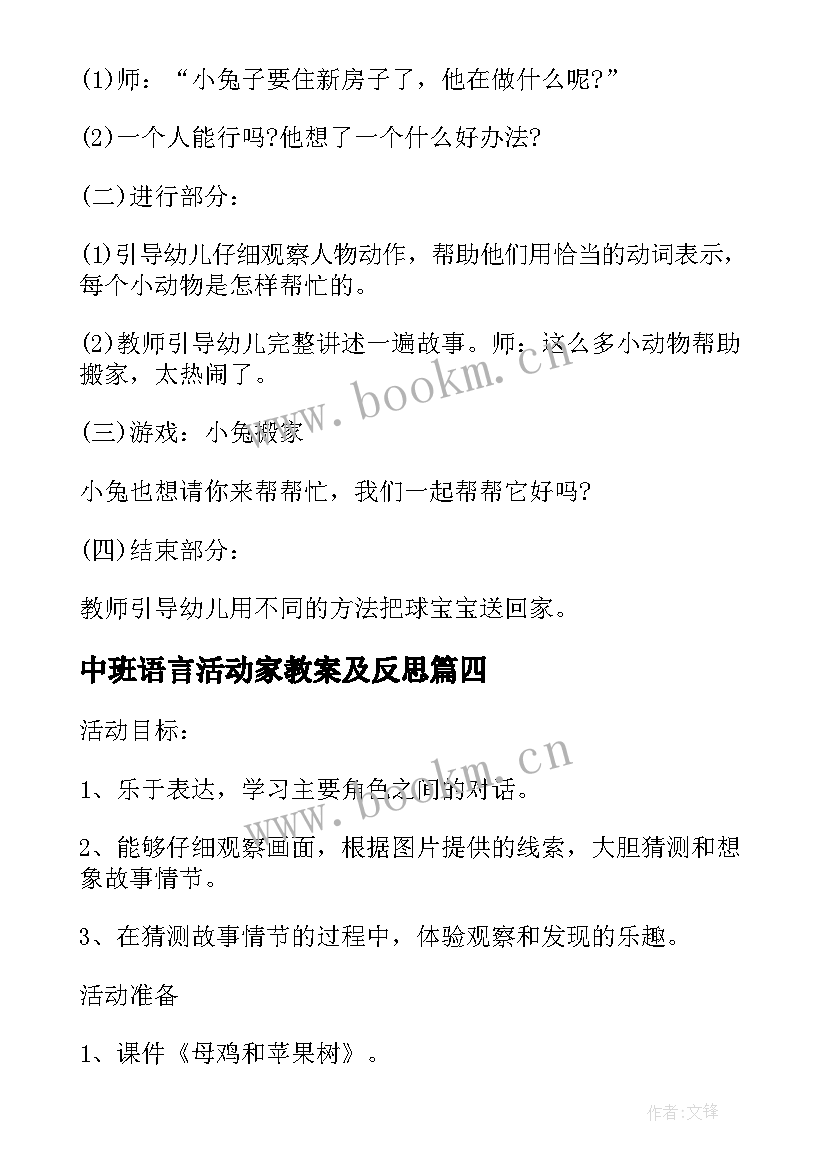 (1)师：“小兔子要住新房子了，他在做什么呢?”

(2)一个人能行吗?他想了一个什么好办法?

(二)进行部分：

(1)引导幼儿仔细观察人物动作，帮助他们用恰当的动词表示，每个小动物是怎样帮忙的。

(2)教师引导幼儿完整讲述一遍故事。师：这么多小动物帮助搬家，太热闹了。

(三)游戏：小兔搬家

小兔也想请你来帮帮忙，我们一起帮帮它好吗?

(四)结束部分：

教师引导幼儿用不同的方法把球宝宝送回家。

中班语言活动家教案及反思篇四

活动目标：

1、乐于表达，学习主要角色之间的对话。

2、能够仔细观察画面，根据图片提供的线索，大胆猜测和想象故事情节。

3、在猜测故事情节的过程中，体验观察和发现的乐趣。

活动准备

1、课件《母鸡和苹果树》。

www.bookm.cn

www.bookm.cn

作者:文锋